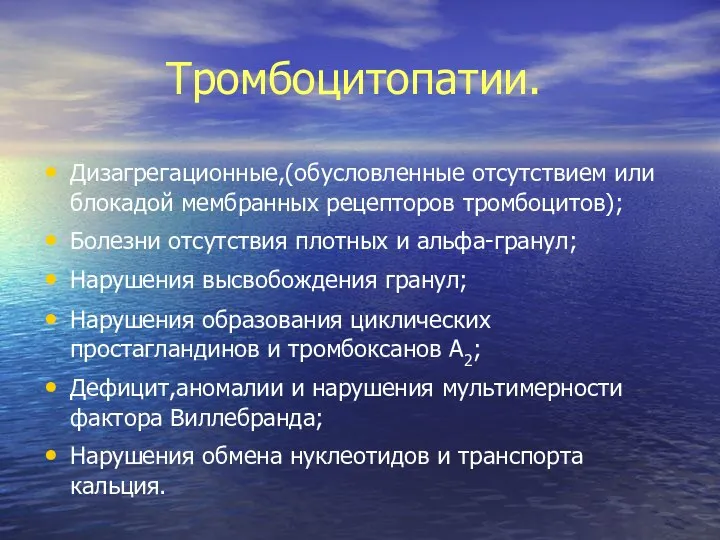 Тромбоцитопатии.

• Дизагрегационные,(обусловленные отсутствием или блокадой мембранных рецепторов тромбоцитов);
• Болезни отсутствия плотных и альфа-гранул;
• Нарушения высвобождения гранул;
• Нарушения образования циклических простагландинов и тромбоксанов $A_2$;
• Дефицит,аномалии и нарушения мультимерности фактора Виллебранда;
• Нарушения обмена нуклеотидов и транспорта кальция.